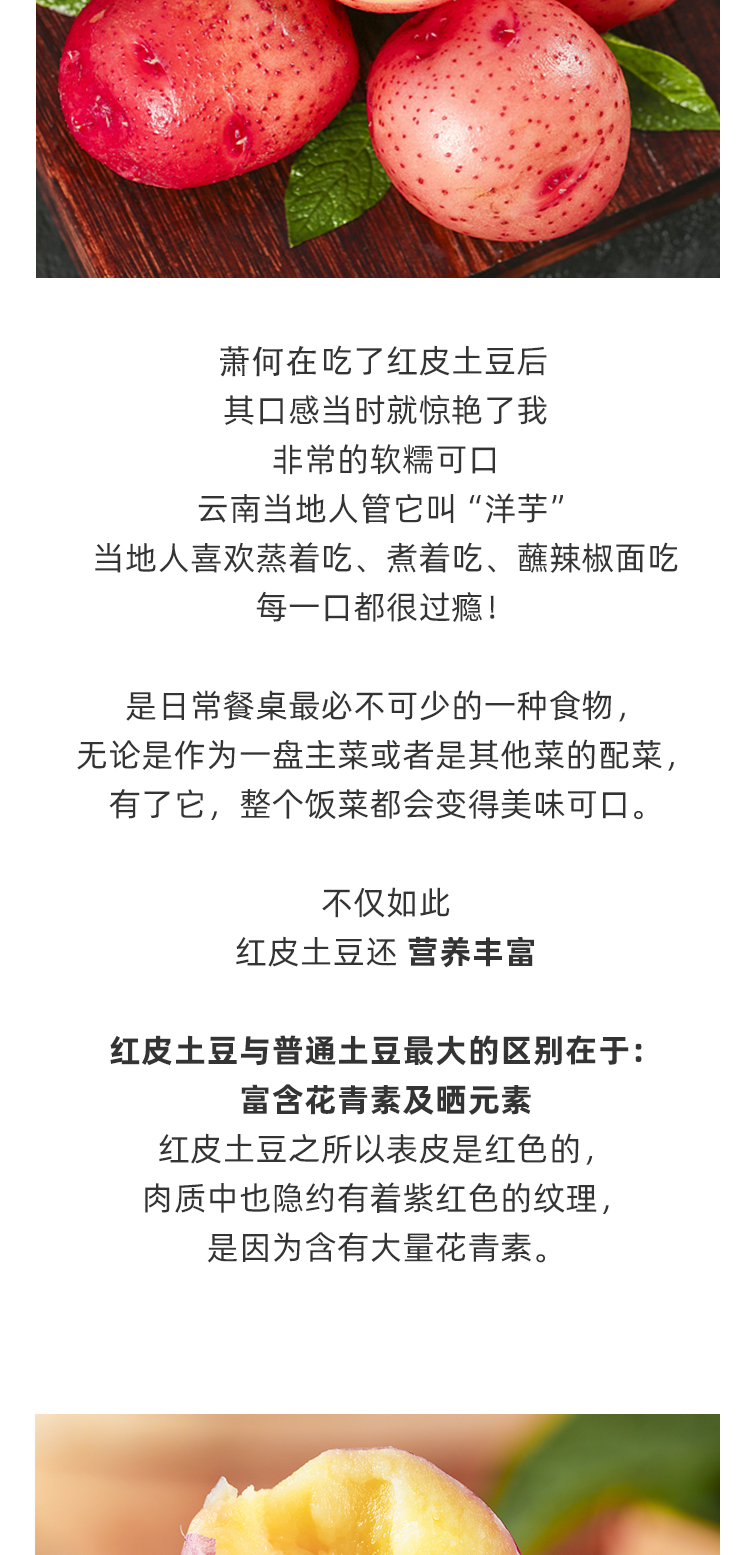 萧何在吃了红皮土豆后
其口感当时就惊艳了我
非常的软糯可口
云南当地人管它叫“洋芋”
当地人喜欢蒸着吃、煮着吃、蘸辣椒面吃
每一口都很过瘾！

是日常餐桌最必不可少的一种食物，
无论是作为一盘主菜或者是其他菜的配菜，
有了它，整个饭菜都会变得美味可口。

不仅如此
红皮土豆还 营养丰富

红皮土豆与普通土豆最大的区别在于：
富含花青素及晒元素
红皮土豆之所以表皮是红色的，
肉质中也隐约有着紫红色的纹理，
是因为含有大量花青素。